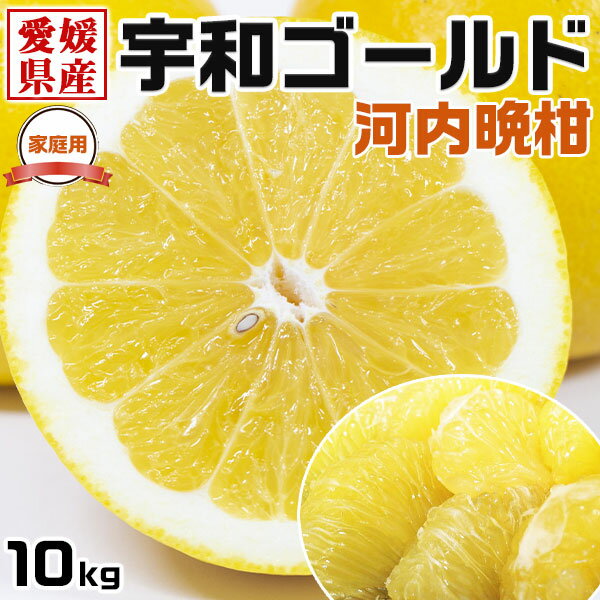 愛媛県産

宇和ゴールド

河内晩柑

家庭用

10kg